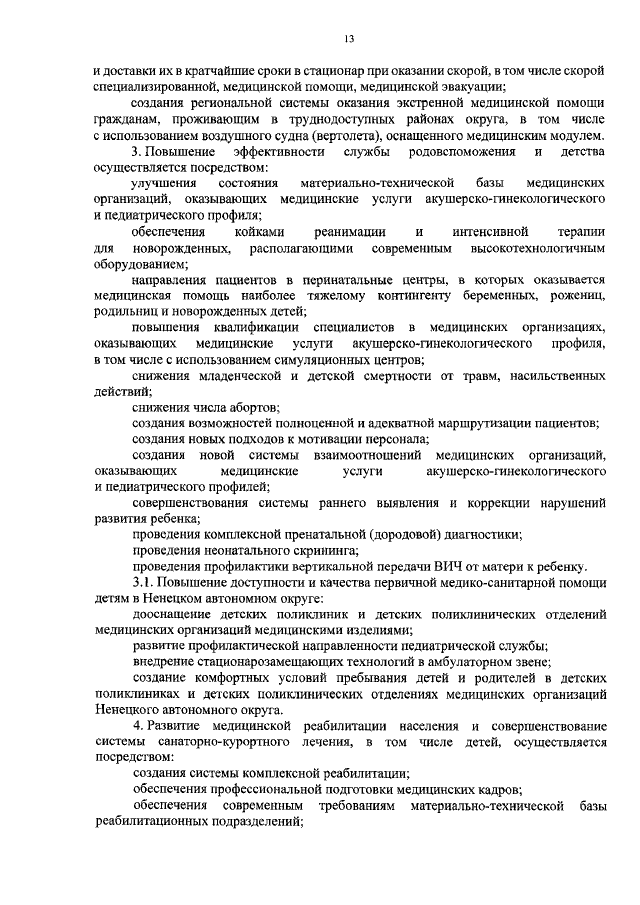 13

и доставки их в кратчайшие сроки в стационар при оказании скорой, в том числе скорой специализированной, медицинской помощи, медицинской эвакуации;

создания региональной системы оказания экстренной медицинской помощи гражданам, проживающим в труднодоступных районах округа, в том числе с использованием воздушного судна (вертолета), оснащенного медицинским модулем.

3. Повышение эффективности службы родовспоможения и детства осуществляется посредством:

улучшения состояния материально-технической базы медицинских организаций, оказывающих медицинские услуги акушерско-гинекологического и педиатрического профиля;

обеспечения койками реанимации и интенсивной терапии для новорожденных, располагающими современным высокотехнологичным оборудованием;

направления пациентов в перинатальные центры, в которых оказывается медицинская помощь наиболее тяжелому контингенту беременных, рожениц, родильниц и новорожденных детей;

повышения квалификации специалистов в медицинских организациях, оказывающих медицинские услуги акушерско-гинекологического профиля, в том числе с использованием симуляционных центров;

снижения младенческой и детской смертности от травм, насильственных действий;

снижения числа абортов;

создания возможностей полноценной и адекватной маршрутизации пациентов;

создания новых подходов к мотивации персонала;

создания новой системы взаимоотношений медицинских организаций, оказывающих медицинские услуги акушерско-гинекологического и педиатрического профилей;

совершенствования системы раннего выявления и коррекции нарушений развития ребенка;

проведения комплексной пренатальной (дородовой) диагностики;

проведения неонатального скрининга;

проведения профилактики вертикальной передачи ВИЧ от матери к ребенку.

3.1. Повышение доступности и качества первичной медико-санитарной помощи детям в Ненецком автономном округе:

дооснащение детских поликлиник и детских поликлинических отделений медицинских организаций медицинскими изделиями;

развитие профилактической направленности педиатрической службы;

внедрение стационарозамещающих технологий в амбулаторном звене;

создание комфортных условий пребывания детей и родителей в детских поликлиниках и детских поликлинических отделениях медицинских организаций Ненецкого автономного округа.

4. Развитие медицинской реабилитации населения и совершенствование системы санаторно-курортного лечения, в том числе детей, осуществляется посредством:

создания системы комплексной реабилитации;

обеспечения профессиональной подготовки медицинских кадров;

обеспечения современным требованиям материально-технической базы реабилитационных подразделений;